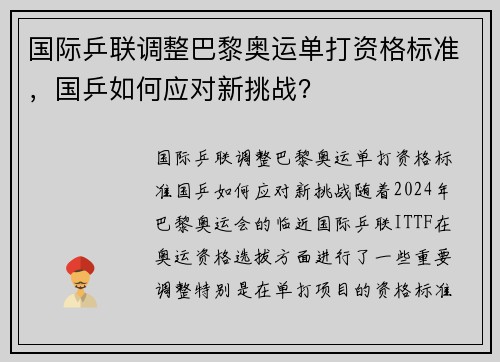 国际乒联调整巴黎奥运单打资格标准，国乒如何应对新挑战？

国际乒联调整巴黎奥运单打资格标准国乒如何应对新挑战随着2024年巴黎奥运会的临近国际乒联ITTF在奥运资格选拔方面进行了一些重要调整特别是在单打项目的资格标准